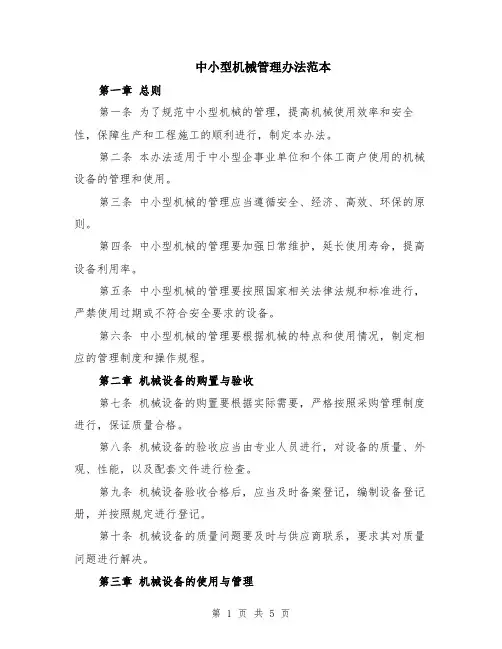 中小型机械管理办法范本

第一章 总则

第一条 为了规范中小型机械的管理，提高机械使用效率和安全性，保障生产和工程施工的顺利进行，制定本办法。

第二条 本办法适用于中小型企事业单位和个体工商户使用的机械设备的管理和使用。

第三条 中小型机械的管理应当遵循安全、经济、高效、环保的原则。

第四条 中小型机械的管理要加强日常维护，延长使用寿命，提高设备利用率。

第五条 中小型机械的管理要按照国家相关法律法规和标准进行，严禁使用过期或不符合安全要求的设备。

第六条 中小型机械的管理要根据机械的特点和使用情况，制定相应的管理制度和操作规程。

第二章 机械设备的购置与验收

第七条 机械设备的购置要根据实际需要，严格按照采购管理制度进行，保证质量合格。

第八条 机械设备的验收应当由专业人员进行，对设备的质量、外观、性能，以及配套文件进行检查。

第九条 机械设备验收合格后，应当及时备案登记，编制设备登记册，并按照规定进行登记。

第十条 机械设备的质量问题要及时与供应商联系，要求其对质量问题进行解决。

第三章 机械设备的使用与管理

第 1 页 共 5 页